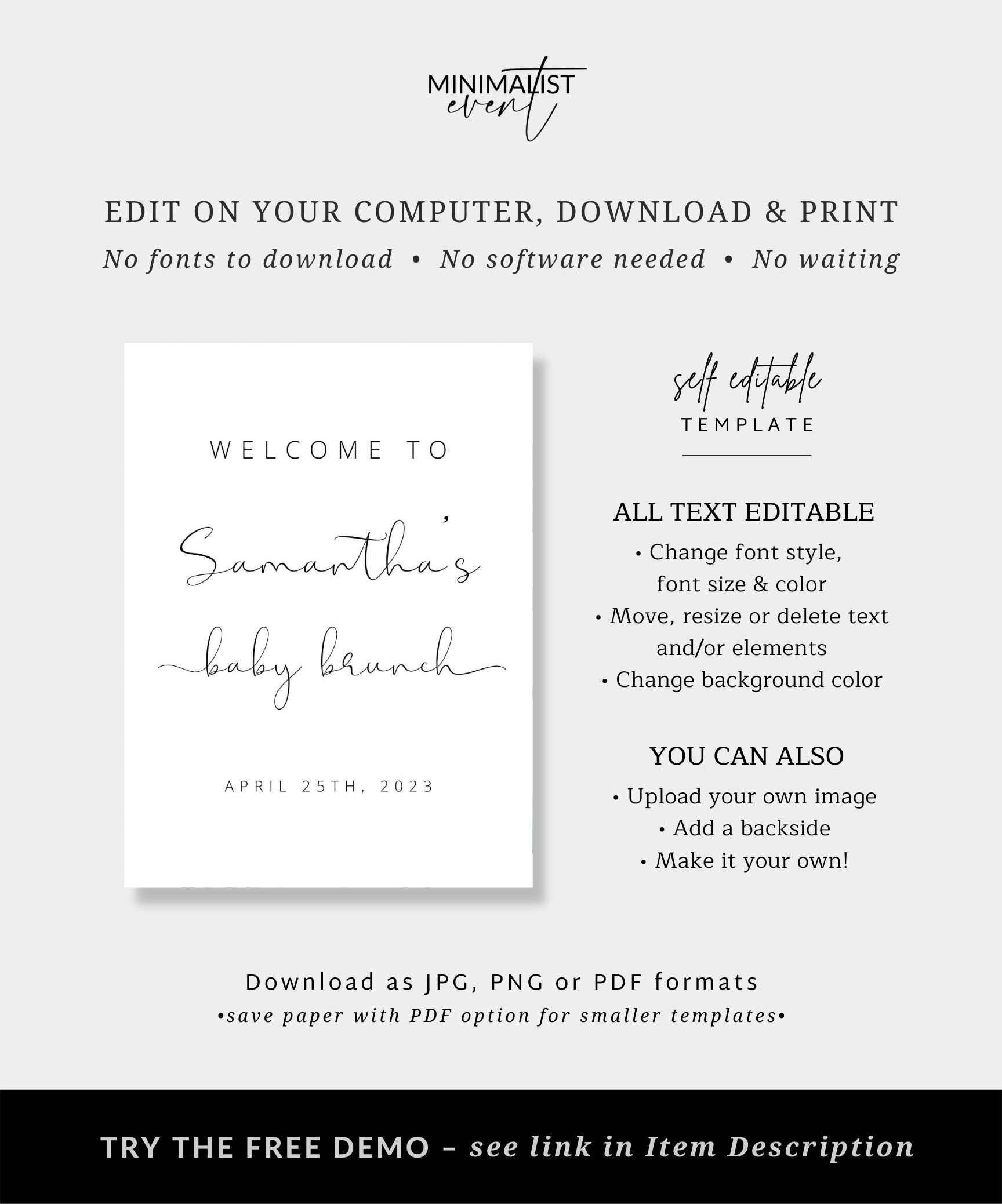 MINIMALIST event

EDIT ON YOUR COMPUTER, DOWNLOAD & PRINT

No fonts to download • No software needed • No waiting

WELCOME TO

Samantha's

baby brunch

APRIL 25TH, 2023

self editable TEMPLATE

ALL TEXT EDITABLE

• Change font style, font size & color
• Move, resize or delete text and/or elements
• Change background color

YOU CAN ALSO

• Upload your own image
• Add a backside
• Make it your own!

Download as JPG, PNG or PDF formats

•save paper with PDF option for smaller templates•

TRY THE FREE DEMO – see link in Item Description